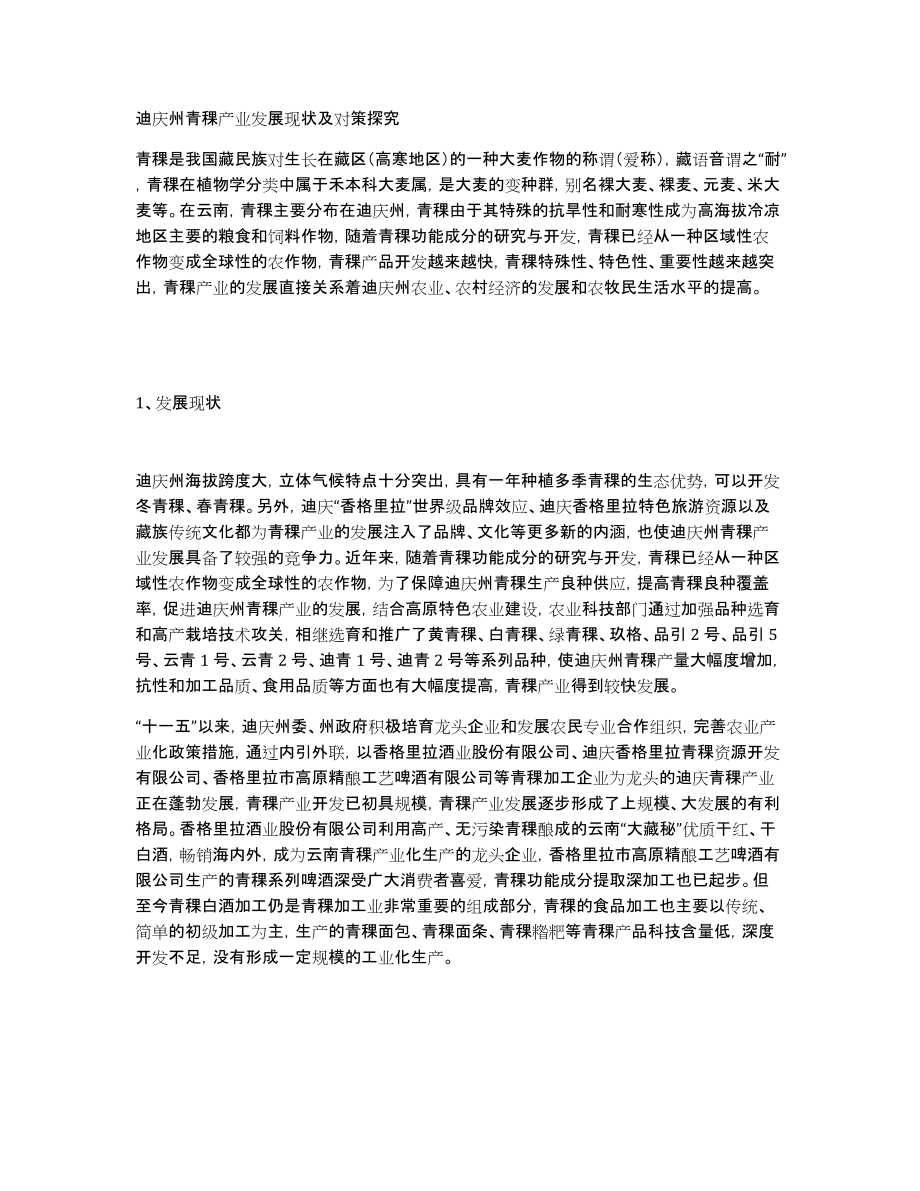 迪庆州青稞产业发展现状及对策探究

青稞是我国藏民族对生长在藏区(高寒地区)的一种大麦作物的称谓(爱称),藏语音谓之“耐”,青稞在植物学分类中属于禾本科大麦属,是大麦的变种群,别名裸大麦、裸麦、元麦、米大麦等。在云南,青稞主要分布在迪庆州,青稞由于其特殊的抗旱性和耐寒性成为高海拔冷凉地区主要的粮食和饲料作物,随着青稞功能成分的研究与开发,青稞已经从一种区域性农作物变成全球性的农作物,青稞产品开发越来越快,青稞特殊性、特色性、重要性越来越突出,青稞产业的发展直接关系着迪庆州农业、农村经济的发展和农牧民生活水平的提高。

1、发展现状

迪庆州海拔跨度大,立体气候特点十分突出,具有一年种植多季青稞的生态优势,可以开发冬青稞、春青稞。另外,迪庆“香格里拉”世界级品牌效应、迪庆香格里拉特色旅游资源以及藏族传统文化都为青稞产业的发展注入了品牌、文化等更多新的内涵,也使迪庆州青稞产业发展具备了较强的竞争力。近年来,随着青稞功能成分的研究与开发,青稞已经从一种区域性农作物变成全球性的农作物,为了保障迪庆州青稞生产良种供应,提高青稞良种覆盖率,促进迪庆州青稞产业的发展,结合高原特色农业建设,农业科技部门通过加强品种选育和高产栽培技术攻关,相继选育和推广了黄青稞、白青稞、绿青稞、玖格、品引 2 号、品引 5 号、云青 1 号、云青 2 号、迪青 1 号、迪青 2 号等系列品种,使迪庆州青稞产量大幅度增加,抗性和加工品质、食用品质等方面也有大幅度提高,青稞产业得到较快发展。

“十一五”以来,迪庆州委、州政府积极培育龙头企业和发展农民专业合作组织,完善农业产业化政策措施,通过内引外联,以香格里拉酒业股份有限公司、迪庆香格里拉青稞资源开发有限公司、香格里拉市高原精酿工艺啤酒有限公司等青稞加工企业为龙头的迪庆青稞产业正在蓬勃发展,青稞产业开发已初具规模,青稞产业发展逐步形成了上规模、大发展的有利格局。香格里拉酒业股份有限公司利用高产、无污染青稞酿成的云南“大藏秘”优质干红、干白酒,畅销海内外,成为云南青稞产业化生产的龙头企业,香格里拉市高原精酿工艺啤酒有限公司生产的青稞系列啤酒深受广大消费者喜爱,青稞功能成分提取深加工也已起步。但至今青稞白酒加工仍是青稞加工业非常重要的组成部分,青稞的食品加工也主要以传统、简单的初级加工为主,生产的青稞面包、青稞面条、青稞糌粑等青稞产品科技含量低,深度开发不足,没有形成一定规模的工业化生产。